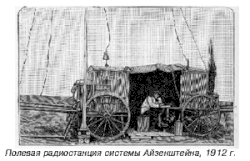 Полевая радиостанция системы Айзенштейна, 1912 г.